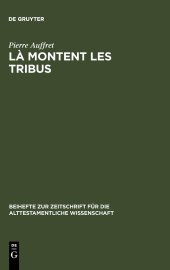 DE GRUYTER

Pierre Auffret

LÀ MONTENT LES TRIBUS

BEIHEFTE ZUR ZEITSCHRIFT FÜR DIE ALTTESTAMENTLICHE WISSENSCHAFT

DE
G